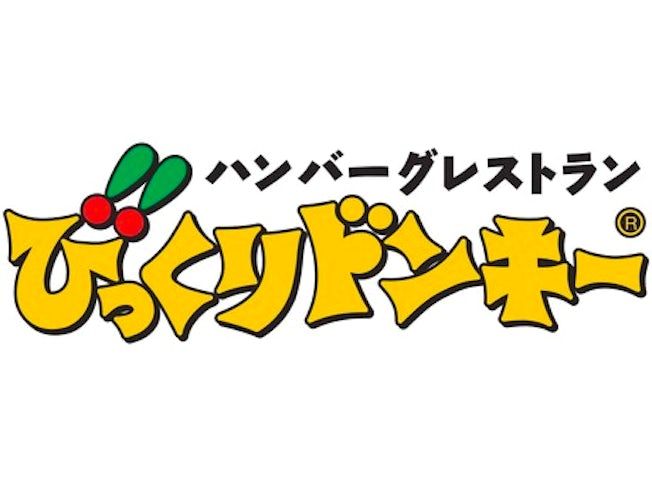 ハンバーグレストラン
びっくりドンキー®